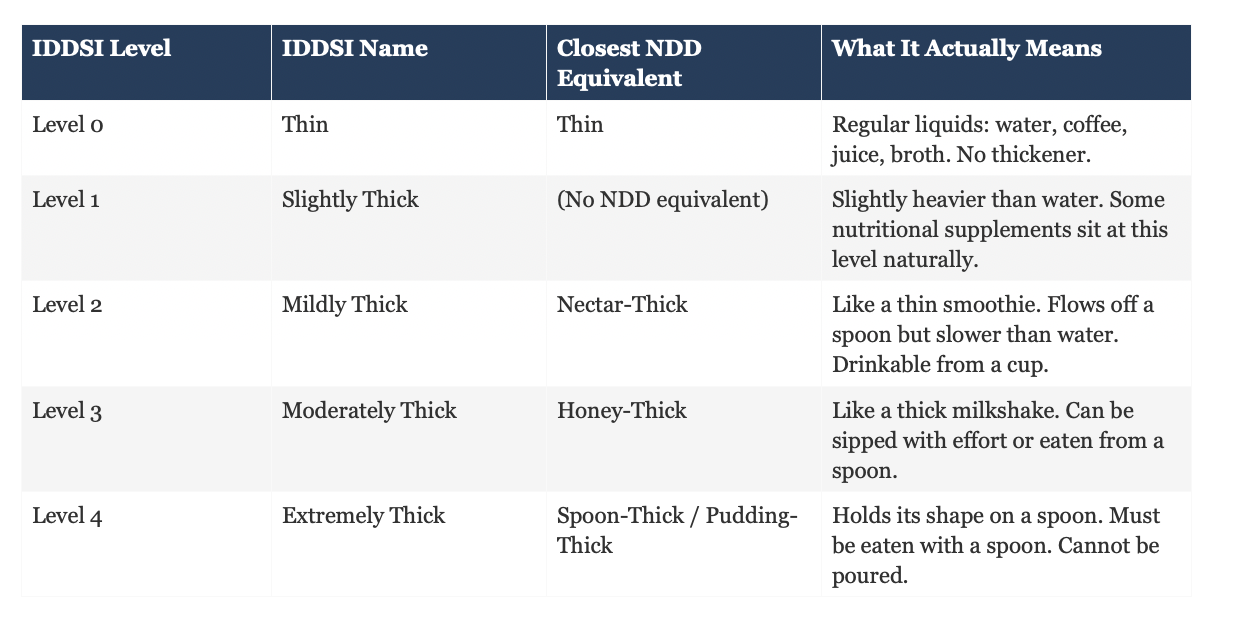 | IDDSI Level | IDDSI Name | Closest NDD Equivalent | What It Actually Means |
|---|---|---|---|
| Level 0 | Thin | Thin | Regular liquids: water, coffee, juice, broth. No thickener. |
| Level 1 | Slightly Thick | (No NDD equivalent) | Slightly heavier than water. Some nutritional supplements sit at this level naturally. |
| Level 2 | Mildly Thick | Nectar-Thick | Like a thin smoothie. Flows off a spoon but slower than water. Drinkable from a cup. |
| Level 3 | Moderately Thick | Honey-Thick | Like a thick milkshake. Can be sipped with effort or eaten from a spoon. |
| Level 4 | Extremely Thick | Spoon-Thick / Pudding-Thick | Holds its shape on a spoon. Must be eaten with a spoon. Cannot be poured. |